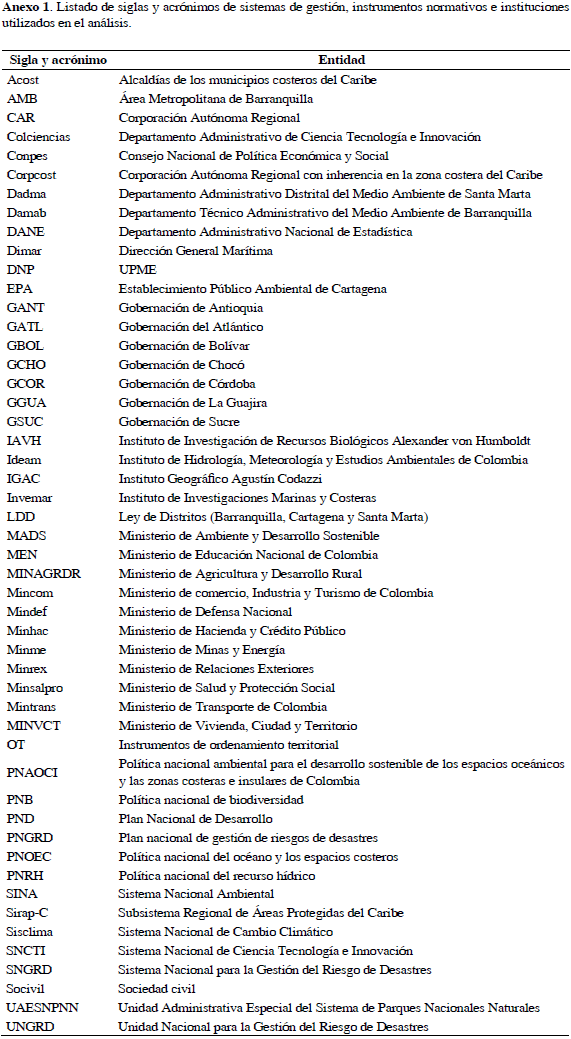 **Anexo 1**. Listado de siglas y acrónimos de sistemas de gestión, instrumentos normativos e instituciones utilizados en el análisis.

| Sigla y acrónimo | Entidad |
|---|---|
| Acost | Alcaldías de los municipios costeros del Caribe |
| AMB | Área Metropolitana de Barranquilla |
| CAR | Corporación Autónoma Regional |
| Colciencias | Departamento Administrativo de Ciencia Tecnología e Innovación |
| Conpes | Consejo Nacional de Política Económica y Social |
| Corpcost | Corporación Autónoma Regional con inherencia en la zona costera del Caribe |
| Dadma | Departamento Administrativo Distrital del Medio Ambiente de Santa Marta |
| Damab | Departamento Técnico Administrativo del Medio Ambiente de Barranquilla |
| DANE | Departamento Administrativo Nacional de Estadística |
| Dimar | Dirección General Marítima |
| DNP | UPME |
| EPA | Establecimiento Público Ambiental de Cartagena |
| GANT | Gobernación de Antioquia |
| GATL | Gobernación del Atlántico |
| GBOL | Gobernación de Bolívar |
| GCHO | Gobernación de Chocó |
| GCOR | Gobernación de Córdoba |
| GGUA | Gobernación de La Guajira |
| GSUC | Gobernación de Sucre |
| IAVH | Instituto de Investigación de Recursos Biológicos Alexander von Humboldt |
| Ideam | Instituto de Hidrología, Meteorología y Estudios Ambientales de Colombia |
| IGAC | Instituto Geográfico Agustín Codazzi |
| Invemar | Instituto de Investigaciones Marinas y Costeras |
| LDD | Ley de Distritos (Barranquilla, Cartagena y Santa Marta) |
| MADS | Ministerio de Ambiente y Desarrollo Sostenible |
| MEN | Ministerio de Educación Nacional de Colombia |
| MINAGRDR | Ministerio de Agricultura y Desarrollo Rural |
| Mincom | Ministerio de comercio, Industria y Turismo de Colombia |
| Mindef | Ministerio de Defensa Nacional |
| Minhac | Ministerio de Hacienda y Crédito Público |
| Minme | Ministerio de Minas y Energía |
| Minrex | Ministerio de Relaciones Exteriores |
| Minsalpro | Ministerio de Salud y Protección Social |
| Mintrans | Ministerio de Transporte de Colombia |
| MINVCT | Ministerio de Vivienda, Ciudad y Territorio |
| OT | Instrumentos de ordenamiento territorial |
| PNAOCI | Política nacional ambiental para el desarrollo sostenible de los espacios oceánicos y las zonas costeras e insulares de Colombia |
| PNB | Política nacional de biodiversidad |
| PND | Plan Nacional de Desarrollo |
| PNGRD | Plan nacional de gestión de riesgos de desastres |
| PNOEC | Política nacional del océano y los espacios costeros |
| PNRH | Política nacional del recurso hídrico |
| SINA | Sistema Nacional Ambiental |
| Sirap-C | Subsistema Regional de Áreas Protegidas del Caribe |
| Sisclima | Sistema Nacional de Cambio Climático |
| SNCTI | Sistema Nacional de Ciencia Tecnología e Innovación |
| SNGRD | Sistema Nacional para la Gestión del Riesgo de Desastres |
| Socivil | Sociedad civil |
| UAESNPNN | Unidad Administrativa Especial del Sistema de Parques Nacionales Naturales |
| UNGRD | Unidad Nacional para la Gestión del Riesgo de Desastres |